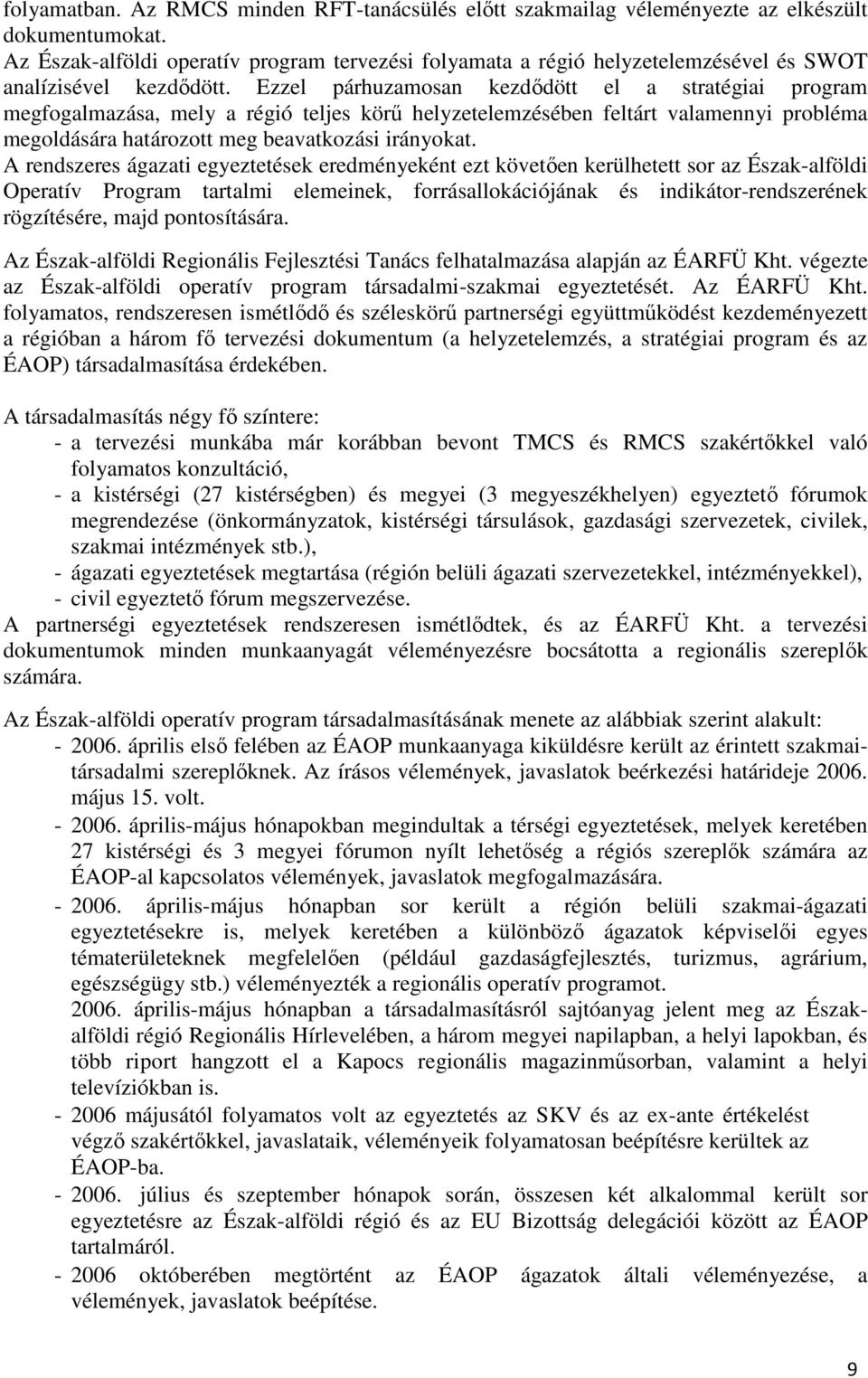 folyamatban. Az RMCS minden RFT-tanácsülés előtt szakmailag véleményezte az elkészült dokumentumokat.
Az Észak-alföldi operatív program tervezési folyamata a régió helyzetelemzésével és SWOT analízisével kezdődött. Ezzel párhuzamosan kezdődött el a stratégiai program megfogalmazása, mely a régió teljes körű helyzetelemzésében feltárt valamennyi probléma megoldására határozott meg beavatkozási irányokat.
A rendszeres ágazati egyeztetések eredményeként ezt követően kerülhetett sor az Észak-alföldi Operatív Program tartalmi elemeinek, forrásallokációjának és indikátor-rendszerének rögzítésére, majd pontosítására.

Az Észak-alföldi Regionális Fejlesztési Tanács felhatalmazása alapján az ÉARFÜ Kht. végezte az Észak-alföldi operatív program társadalmi-szakmai egyeztetését. Az ÉARFÜ Kht. folyamatos, rendszeresen ismétlődő és széleskörű partnerségi együttműködést kezdeményezett a régióban a három fő tervezési dokumentum (a helyzetelemzés, a stratégiai program és az ÉAOP) társadalmasítása érdekében.

A társadalmasítás négy fő színtere:
- a tervezési munkába már korábban bevont TMCS és RMCS szakértőkkel való folyamatos konzultáció,
- a kistérségi (27 kistérségben) és megyei (3 megyeszékhelyen) egyeztető fórumok megrendezése (önkormányzatok, kistérségi társulások, gazdasági szervezetek, civilek, szakmai intézmények stb.),
- ágazati egyeztetések megtartása (régión belüli ágazati szervezetekkel, intézményekkel),
- civil egyeztető fórum megszervezése.
A partnerségi egyeztetések rendszeresen ismétlődtek, és az ÉARFÜ Kht. a tervezési dokumentumok minden munkaanyagát véleményezésre bocsátotta a regionális szereplők számára.

Az Észak-alföldi operatív program társadalmasításának menete az alábbiak szerint alakult:
- 2006. április első felében az ÉAOP munkaanyaga kiküldésre került az érintett szakmai-társadalmi szereplőknek. Az írásos vélemények, javaslatok beérkezési határideje 2006. május 15. volt.
- 2006. április-május hónapokban megindultak a térségi egyeztetések, melyek keretében 27 kistérségi és 3 megyei fórumon nyílt lehetőség a régiós szereplők számára az ÉAOP-al kapcsolatos vélemények, javaslatok megfogalmazására.
- 2006. április-május hónapban sor került a régión belüli szakmai-ágazati egyeztetésekre is, melyek keretében a különböző ágazatok képviselői egyes tématerületeknek megfelelően (például gazdaságfejlesztés, turizmus, agrárium, egészségügy stb.) véleményezték a regionális operatív programot.
2006. április-május hónapban a társadalmasításról sajtóanyag jelent meg az Észak-alföldi régió Regionális Hírlevelében, a három megyei napilapban, a helyi lapokban, és több riport hangzott el a Kapocs regionális magazinműsorban, valamint a helyi televíziókban is.
- 2006 májusától folyamatos volt az egyeztetés az SKV és az ex-ante értékelést végző szakértőkkel, javaslataik, véleményeik folyamatosan beépítésre kerültek az ÉAOP-ba.
- 2006. július és szeptember hónapok során, összesen két alkalommal került sor egyeztetésre az Észak-alföldi régió és az EU Bizottság delegációi között az ÉAOP tartalmáról.
- 2006 októberében megtörtént az ÉAOP ágazatok általi véleményezése, a vélemények, javaslatok beépítése.

9